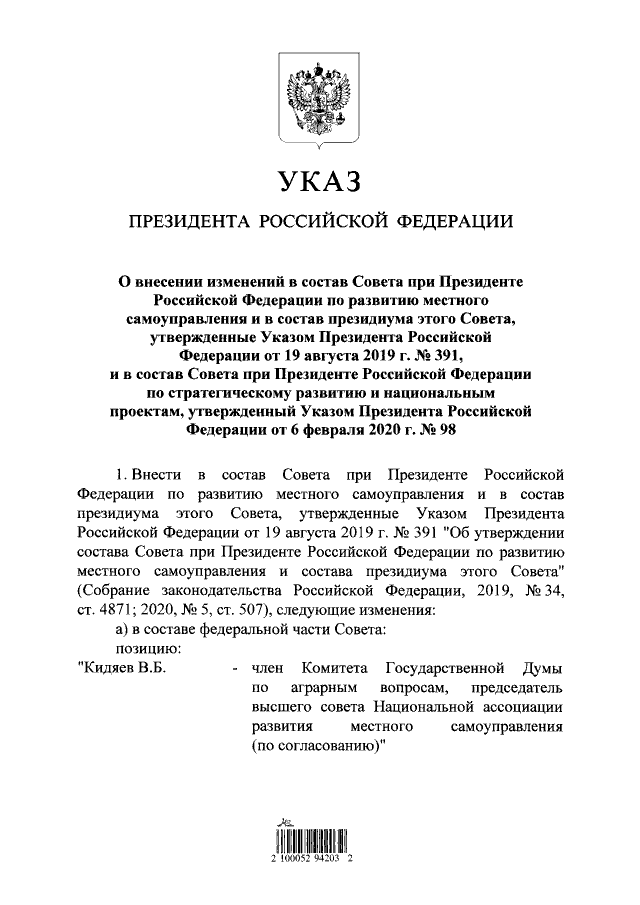 УКАЗ

ПРЕЗИДЕНТА РОССИЙСКОЙ ФЕДЕРАЦИИ

О внесении изменений в состав Совета при Президенте Российской Федерации по развитию местного самоуправления и в состав президиума этого Совета, утвержденные Указом Президента Российской Федерации от 19 августа 2019 г. № 391, и в состав Совета при Президенте Российской Федерации по стратегическому развитию и национальным проектам, утвержденный Указом Президента Российской Федерации от 6 февраля 2020 г. № 98

1. Внести в состав Совета при Президенте Российской Федерации по развитию местного самоуправления и в состав президиума этого Совета, утвержденные Указом Президента Российской Федерации от 19 августа 2019 г. № 391 "Об утверждении состава Совета при Президенте Российской Федерации по развитию местного самоуправления и состава президиума этого Совета" (Собрание законодательства Российской Федерации, 2019, № 34, ст. 4871; 2020, № 5, ст. 507), следующие изменения:

а) в составе федеральной части Совета:

позицию:

"Кидяев В.Б. - член Комитета Государственной Думы по аграрным вопросам, председатель высшего совета Национальной ассоциации развития местного самоуправления (по согласованию)"

2 100052 94203 2